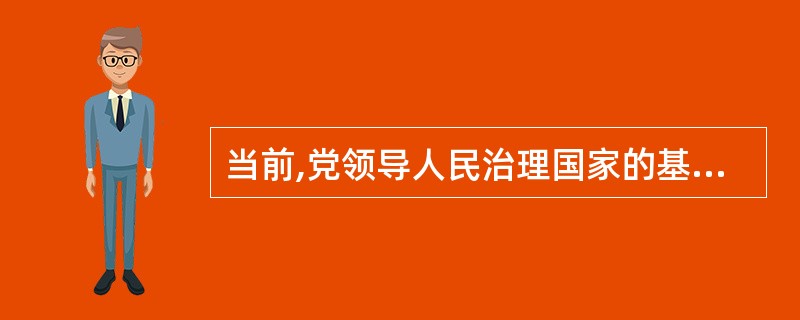 当前,党领导人民治理国家的基...